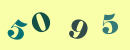 5095